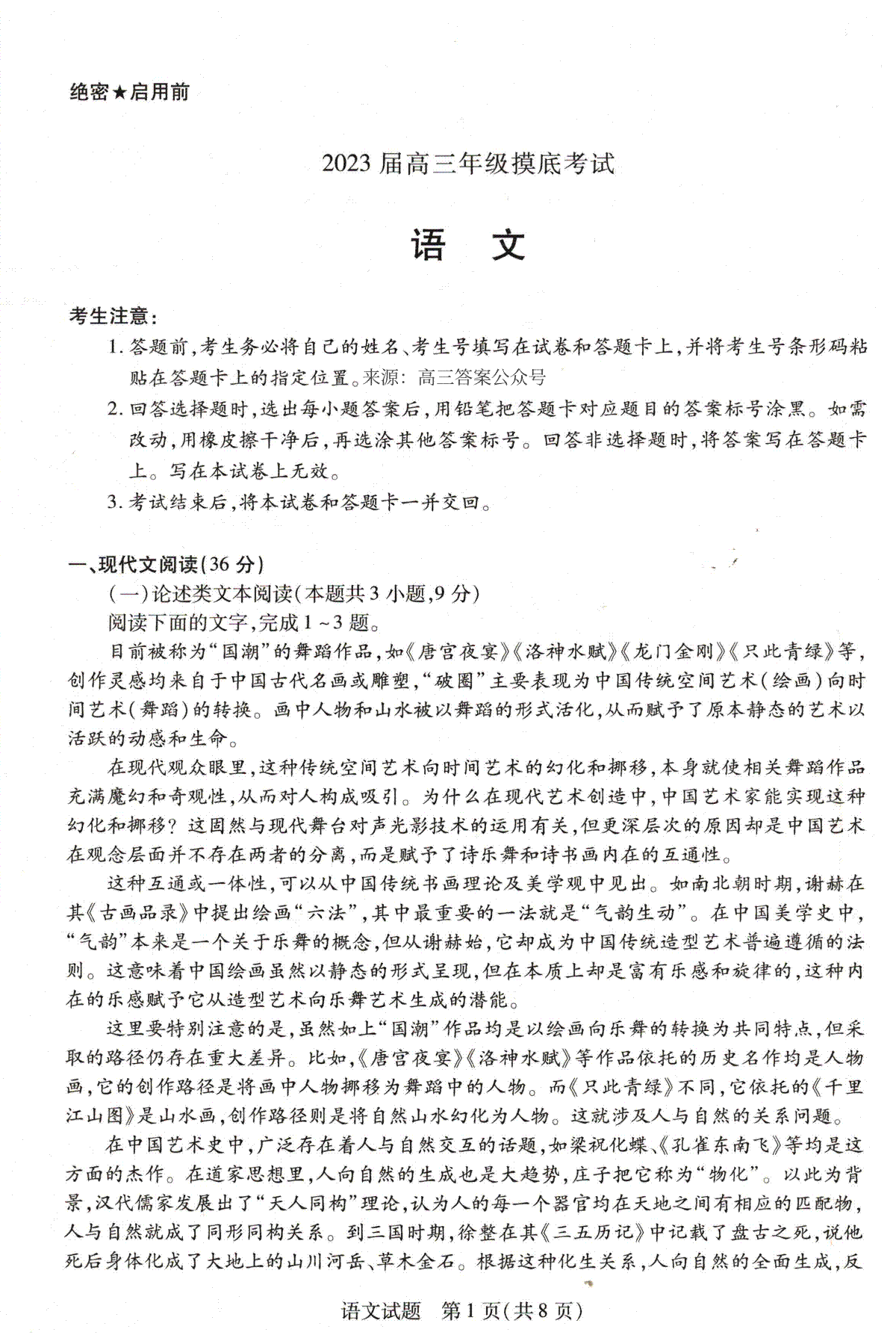 绝密★启用前

2023届高三年级摸底考试

语 文

考生注意:

1. 答题前,考生务必将自己的姓名、考生号填写在试卷和答题卡上,并将考生号条形码粘贴在答题卡上的指定位置。来源:高三答案公众号

2. 回答选择题时,选出每小题答案后,用铅笔把答题卡对应题目的答案标号涂黑。如需改动,用橡皮擦干净后,再选涂其他答案标号。回答非选择题时,将答案写在答题卡上。写在本试卷上无效。

3. 考试结束后,将本试卷和答题卡一并交回。

一、现代文阅读(36分)

(一)论述类文本阅读(本题共3小题,9分)

阅读下面的文字,完成1~3题。

目前被称为“国潮”的舞蹈作品,如《唐宫夜宴》《洛神水赋》《龙门金刚》《只此青绿》等,创作灵感均来自于中国古代名画或雕塑,“破圈”主要表现为中国传统空间艺术(绘画)向时间艺术(舞蹈)的转换。画中人物和山水被以舞蹈的形式活化,从而赋予了原本静态的艺术以活跃的动感和生命。

在现代观众眼里,这种传统空间艺术向时间艺术的幻化和挪移,本身就使相关舞蹈作品充满魔幻和奇观性,从而对人构成吸引。为什么在现代艺术创造中,中国艺术家能实现这种幻化和挪移?这固然与现代舞台对声光影技术的运用有关,但更深层次的原因却是中国艺术在观念层面并不存在两者的分离,而是赋予了诗乐舞和诗书画内在的互通性。

这种互通或一体性,可以从中国传统书画理论及美学观中见出。如南北朝时期,谢赫在其《古画品录》中提出绘画“六法”,其中最重要的一法就是“气韵生动”。在中国美学史中,“气韵”本来是一个关于乐舞的概念,但从谢赫始,它却成为中国传统造型艺术普遍遵循的法则。这意味着中国绘画虽然以静态的形式呈现,但在本质上却是富有乐感和旋律的,这种内在的乐感赋予它从造型艺术向乐舞艺术生成的潜能。

这里要特别注意的是,虽然如上“国潮”作品均是以绘画向乐舞的转换为共同特点,但采取的路径仍存在重大差异。比如,《唐宫夜宴》《洛神水赋》等作品依托的历史名作均是人物画,它的创作路径是将画中人物挪移为舞蹈中的人物。而《只此青绿》不同,它依托的《千里江山图》是山水画,创作路径则是将自然山水幻化为人物。这就涉及人与自然的关系问题。

在中国艺术史中,广泛存在着人与自然交互的话题,如梁祝化蝶、《孔雀东南飞》等均是这方面的杰作。在道家思想里,人向自然的生成也是大趋势,庄子把它称为“物化”。以此为背景,汉代儒家发展出了“天人同构”理论,认为人的每一个器官均在天地之间有相应的匹配物,人与自然就成了同形同构关系。到三国时期,徐整在其《三五历记》中记载了盘古之死,说他死后身体化成了大地上的山川河岳、草木金石。根据这种化生关系,人向自然的全面生成,反

语文试题 第1页(共8页)